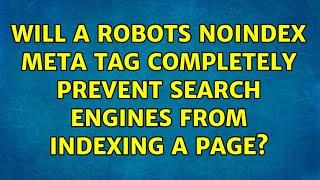 WILL A ROBOTS NOINDEX META TAG COMPLETELY PREVENT SEARCH ENGINES FROM INDEXING A PAGE?